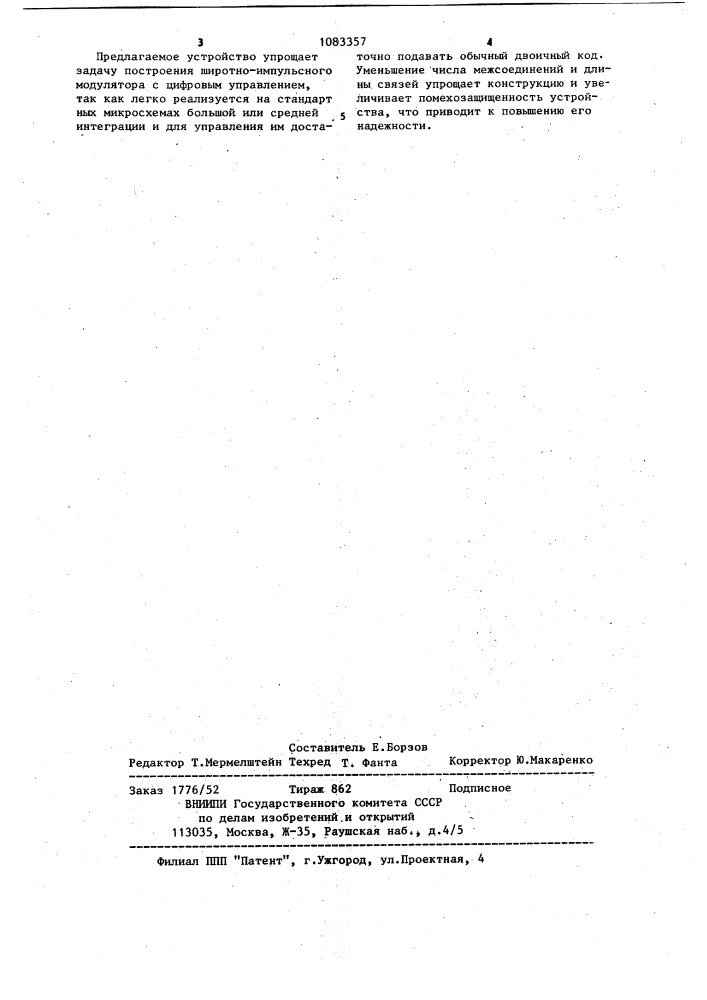 3 1083357 4

Предлагаемое устройство упрощает задачу построения широтно-импульсного модулятора с цифровым управлением, так как легко реализуется на стандартных микросхемах большой или средней интеграции и для управления им достаточно подавать обычный двоичный код. Уменьшение числа межсоединений и длины связей упрощает конструкцию и увеличивает помехозащищенность устройства, что приводит к повышению его надежности.

5

Составитель Е.Борзов
Редактор Т.Мермелштейн Техред Т. Фанта Корректор Ю.Макаренко

Заказ 1776/52 Тираж 862 Подписное
ВНИИПИ Государственного комитета СССР
по делам изобретений и открытий
113035, Москва, Ж-35, Раушская наб., д.4/5

Филиал ППП "Патент", г.Ужгород, ул.Проектная, 4